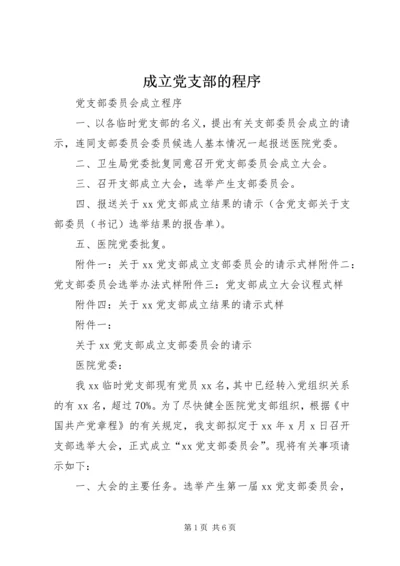 成立党支部的程序

党支部委员会成立程序

一、以各临时党支部的名义，提出有关支部委员会成立的请示，连同支部委员会委员候选人基本情况一起报送医院党委。

二、卫生局党委批复同意召开党支部委员会成立大会。

三、召开支部成立大会，选举产生支部委员会。

四、报送关于xx党支部成立结果的请示（含党支部关于支部委员（书记）选举结果的报告单）。

五、医院党委批复。

附件一：关于xx党支部成立支部委员会的请示式样附件二：党支部委员会选举办法式样附件三：党支部成立大会议程式样

附件四：关于xx党支部成立结果的请示式样

附件一：

关于xx党支部成立支部委员会的请示

医院党委：

我xx临时党支部现有党员xx名，其中已经转入党组织关系的有xx名，超过70%。为了尽快健全医院党支部组织，根据《中国共产党章程》的有关规定，我支部拟定于xx年x月x日召开支部选举大会，正式成立“xx党支部委员会”。现将有关事项请示如下：

一、大会的主要任务。选举产生第一届xx党支部委员会，

第1页 共6页